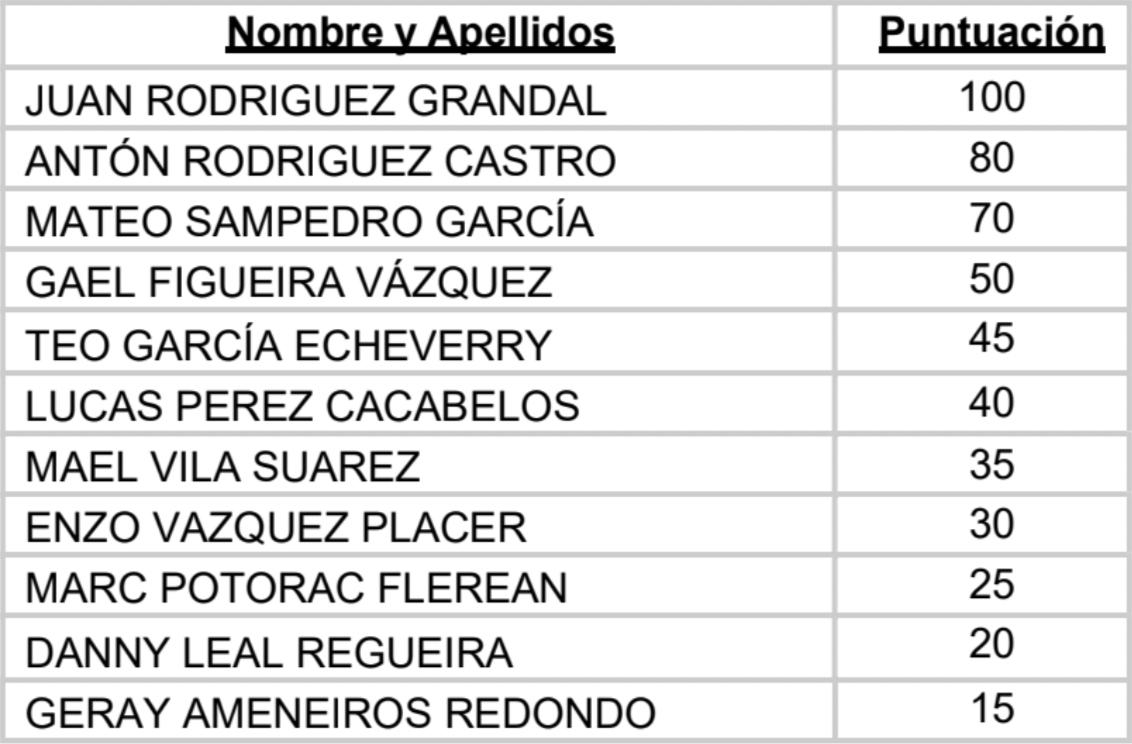 | Nombre y Apellidos | Puntuación |
|---|---|
| JUAN RODRIGUEZ GRANDAL | 100 |
| ANTÓN RODRIGUEZ CASTRO | 80 |
| MATEO SAMPEDRO GARCÍA | 70 |
| GAEL FIGUEIRA VÁZQUEZ | 50 |
| TEO GARCÍA ECHEVERRY | 45 |
| LUCAS PEREZ CACABELOS | 40 |
| MAEL VILA SUAREZ | 35 |
| ENZO VAZQUEZ PLACER | 30 |
| MARC POTORAC FLEREAN | 25 |
| DANNY LEAL REGUEIRA | 20 |
| GERAY AMENEIROS REDONDO | 15 |